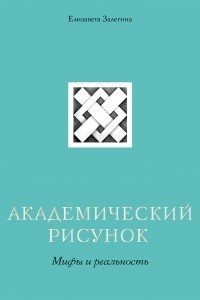 Елизавета Залегина

АКАДЕМИЧЕСКИЙ РИСУНОК

Мифы и реальность